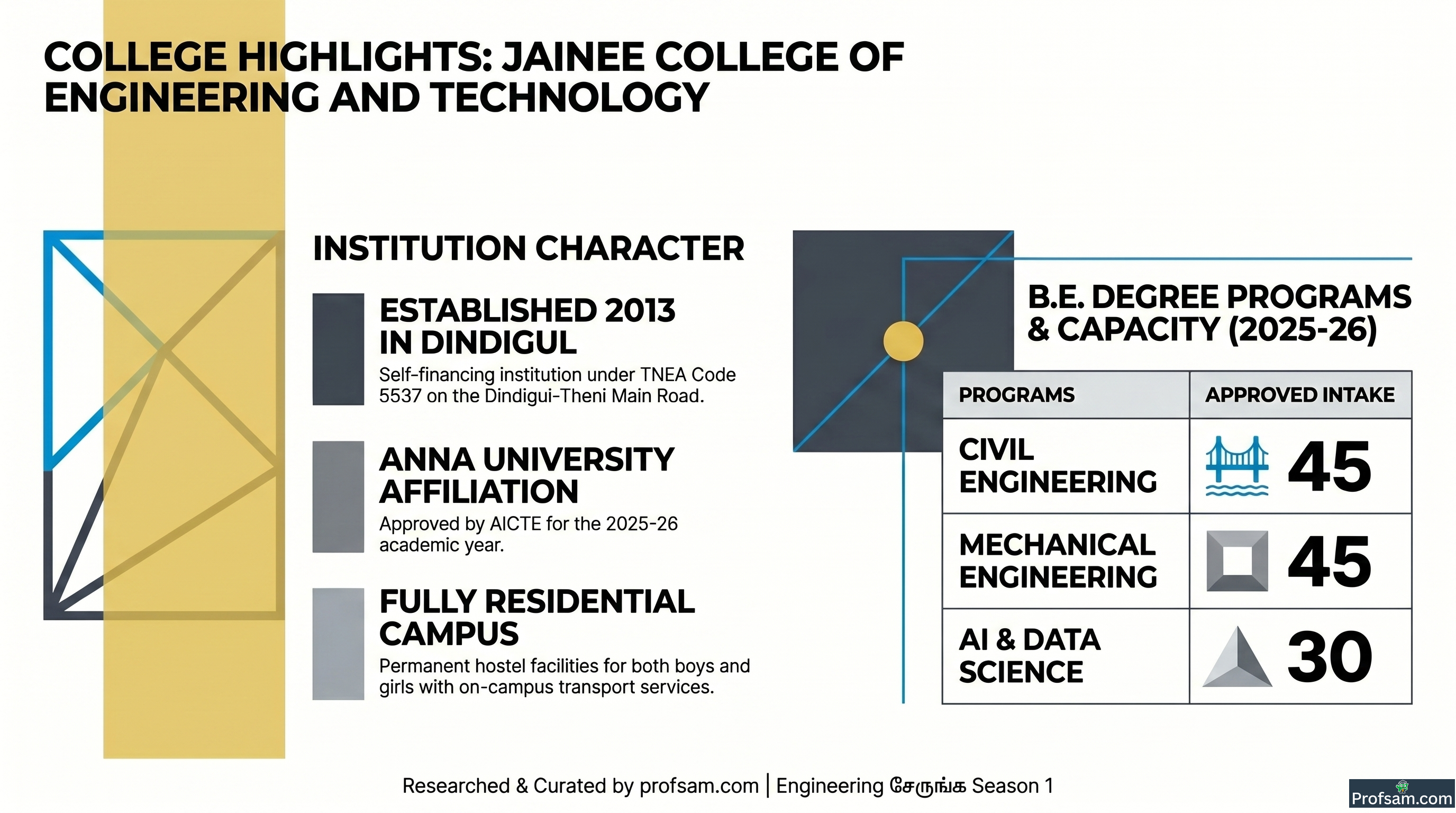 COLLEGE HIGHLIGHTS: JAINEE COLLEGE OF ENGINEERING AND TECHNOLOGY

INSTITUTION CHARACTER

ESTABLISHED 2013 IN DINDIGUL

Self-financing institution under TNEA Code 5537 on the Dindigui-Theni Main Road.

ANNA UNIVERSITY AFFILIATION

Approved by AICTE for the 2025-26 academic year.

FULLY RESIDENTIAL CAMPUS

Permanent hostel facilities for both boys and girls with on-campus transport services.

B.E. DEGREE PROGRAMS & CAPACITY (2025-26)

| PROGRAMS | APPROVED INTAKE |
|---|---|
| CIVIL ENGINEERING | 45 |
| MECHANICAL ENGINEERING | 45 |
| AI & DATA SCIENCE | 30 |

Researched & Curated by profsam.com | Engineering சேருங்க Season 1

Profsam.com